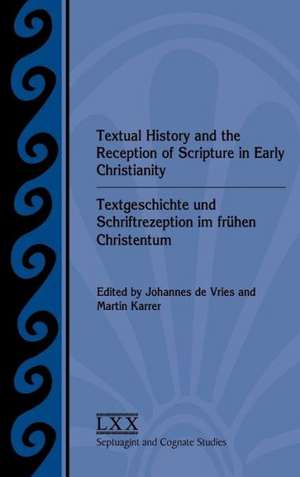 Textual History and the Reception of Scripture in Early Christianity

Textgeschichte und Schriftrezeption im frühen Christentum

Edited by Johannes de Vries and Martin Karrer

LXX
Septuagint and Cognate Studies